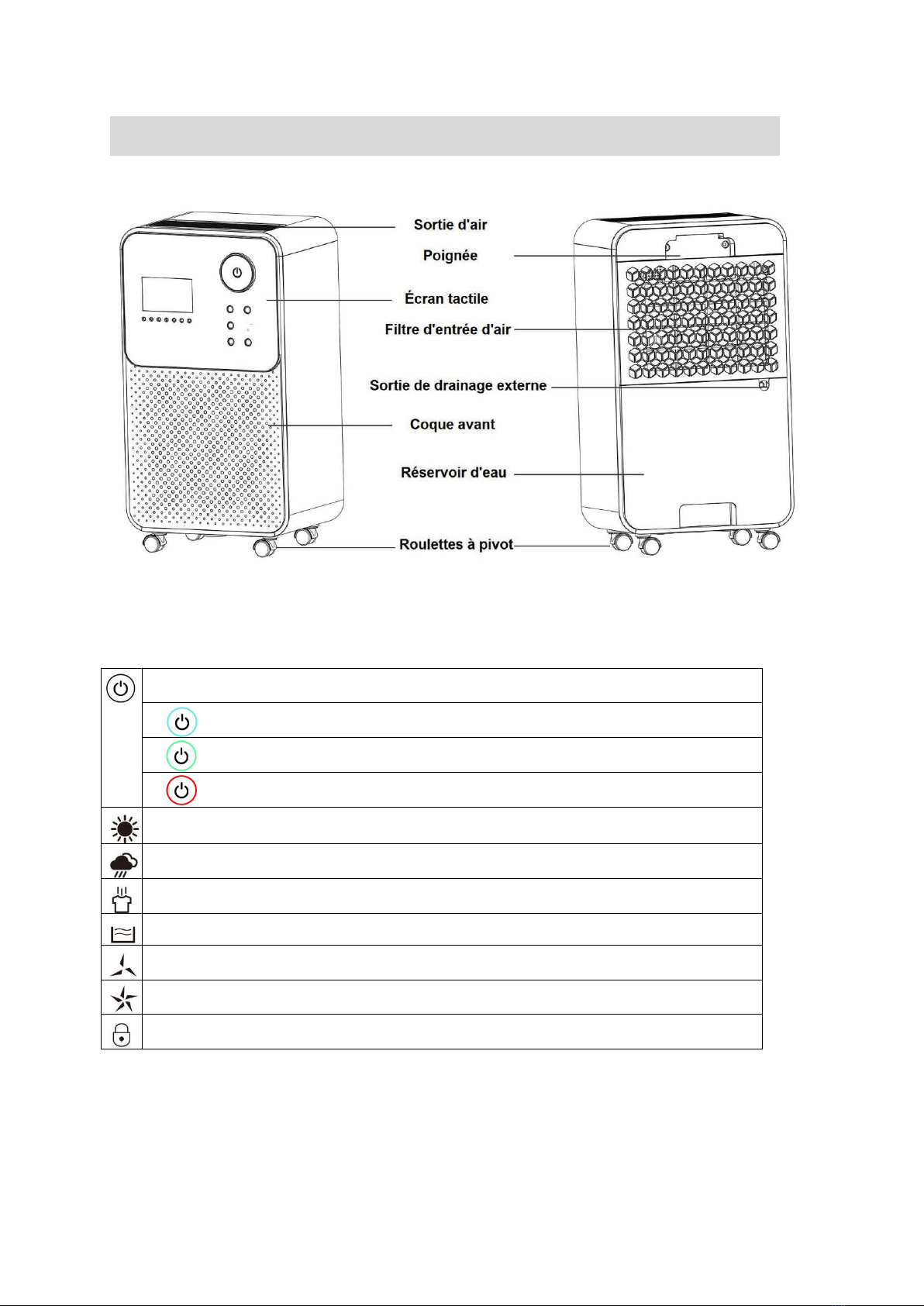 Sortie d'air

Poignée

Écran tactile

Filtre d'entrée d'air

Sortie de drainage externe

Coque avant

Réservoir d'eau

Roulettes à pivot